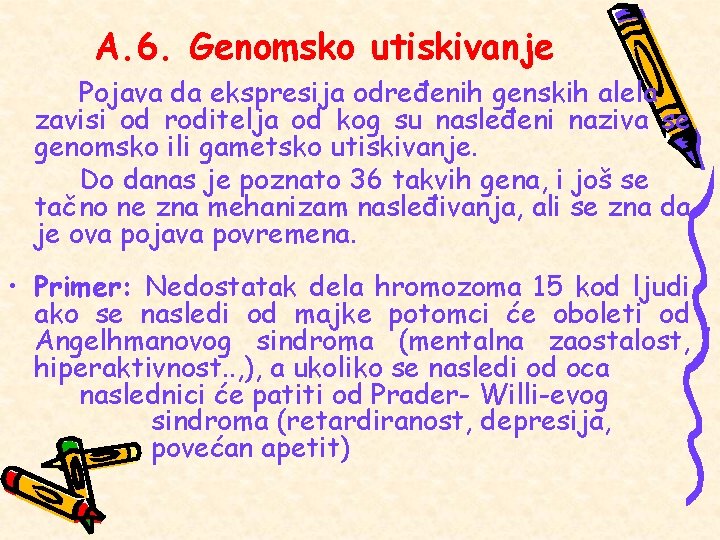 A.6. Genomsko utiskivanje

Pojava da ekspresija određenih genskih alela zavisi od roditelja od kog su nasleđeni naziva se genomsko ili gametsko utiskivanje.

Do danas je poznato 36 takvih gena, i još se tačno ne zna mehanizam nasleđivanja, ali se zna da je ova pojava povremena.

• Primer: Nedostatak dela hromozoma 15 kod ljudi ako se nasledi od majke potomci će oboleti od Angelhmanovog sindroma (mentalna zaostalost, hiperaktivnost..,), a ukoliko se nasledi od oca naslednici će patiti od Prader- Willi-evog sindroma (retardiranost, depresija, povećan apetit)